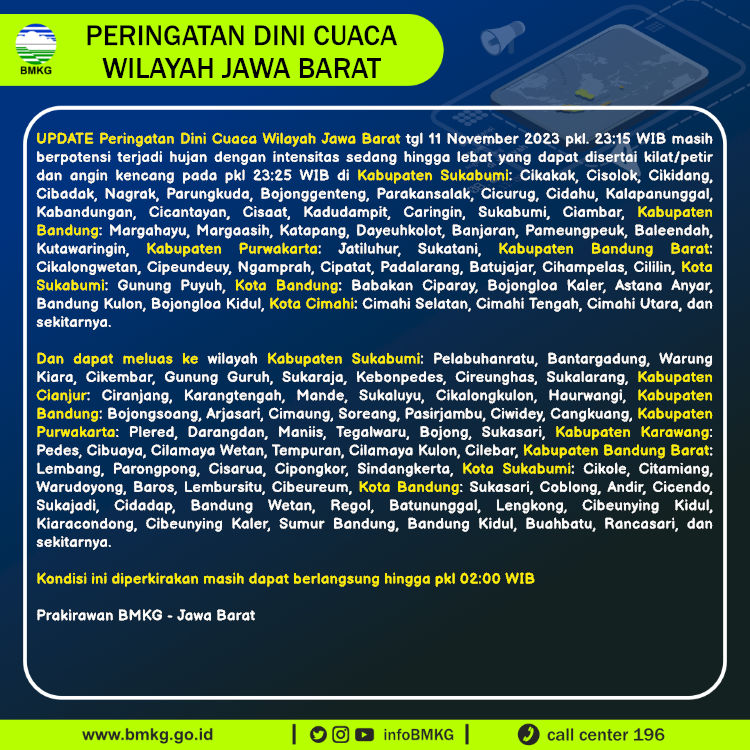 BMKG

PERINGATAN DINI CUACA WILAYAH JAWA BARAT

UPDATE Peringatan Dini Cuaca Wilayah Jawa Barat tgl 11 November 2023 pkl. 23:15 WIB masih berpotensi terjadi hujan dengan intensitas sedang hingga lebat yang dapat disertai kilat/petir dan angin kencang pada pkl 23:25 WIB di Kabupaten Sukabumi: Cikakak, Cisolok, Cikidang, Cibadak, Nagrak, Parungkuda, Bojonggenteng, Parakansalak, Cicurug, Cidahu, Kalapanunggal, Kabandungan, Cicantayan, Cisaat, Kadudampit, Caringin, Sukabumi, Ciambar, Kabupaten Bandung: Margahayu, Margaasih, Katapang, Dayeuhkolot, Banjaran, Pameungpeuk, Baleendah, Kutawaringin, Kabupaten Purwakarta: Jatiluhur, Sukatani, Kabupaten Bandung Barat: Cikalongwetan, Cipeundeuy, Ngamprah, Cipatat, Padalarang, Batujajar, Cihampelas, Cililin, Kota Sukabumi: Gunung Puyuh, Kota Bandung: Babakan Ciparay, Bojongloa Kaler, Astana Anyar, Bandung Kulon, Bojongloa Kidul, Kota Cimahi: Cimahi Selatan, Cimahi Tengah, Cimahi Utara, dan sekitarnya.

Dan dapat meluas ke wilayah Kabupaten Sukabumi: Pelabuhanratu, Bantargadung, Warung Kiara, Cikembar, Gunung Guruh, Sukaraja, Kebonpedes, Cireunghas, Sukalarang, Kabupaten Cianjur: Ciranjang, Karangtengah, Mande, Sukaluyu, Cikalongkulon, Haurwangi, Kabupaten Bandung: Bojongsoang, Arjasari, Cimaung, Soreang, Pasirjambu, Ciwidey, Cangkuang, Kabupaten Purwakarta: Plered, Darangdan, Maniis, Tegalwaru, Bojong, Sukasari, Kabupaten Karawang: Pedes, Cibuaya, Cilamaya Wetan, Tempuran, Cilamaya Kulon, Cilebar, Kabupaten Bandung Barat: Lembang, Parongpong, Cisarua, Cipongkor, Sindangkerta, Kota Sukabumi: Cikole, Citamiang, Warudoyong, Baros, Lembursitu, Cibeureum, Kota Bandung: Sukasari, Coblong, Andir, Cicendo, Sukajadi, Cidadap, Bandung Wetan, Regol, Batununggal, Lengkong, Cibeunying Kidul, Kiaracondong, Cibeunying Kaler, Sumur Bandung, Bandung Kidul, Buahbatu, Rancasari, dan sekitarnya.

Kondisi ini diperkirakan masih dapat berlangsung hingga pkl 02:00 WIB

Prakirawan BMKG - Jawa Barat

www.bmkg.go.id | infoBMKG | call center 196